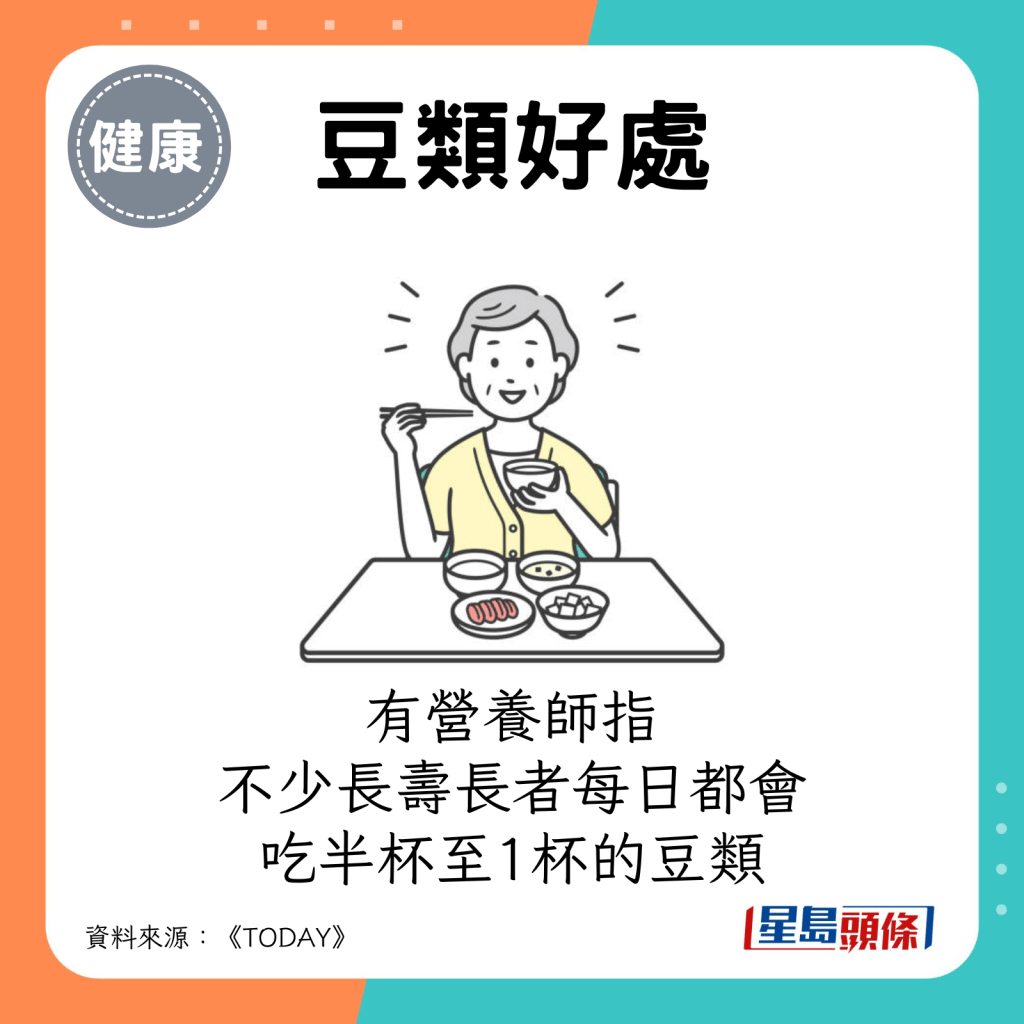 健康

豆類好處

有營養師指
不少長壽長者每日都會
吃半杯至1杯的豆類

資料來源：《TODAY》

星島頭條